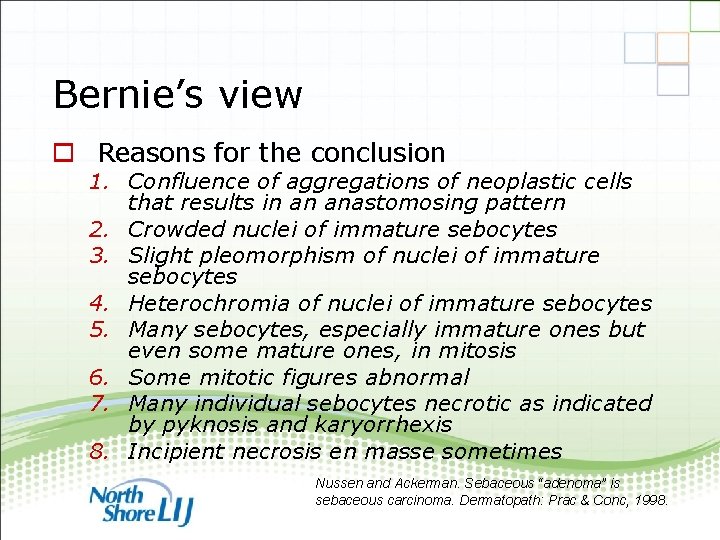 Bernie's view

Reasons for the conclusion

1. Confluence of aggregations of neoplastic cells that results in an anastomosing pattern
2. Crowded nuclei of immature sebocytes
3. Slight pleomorphism of nuclei of immature sebocytes
4. Heterochromia of nuclei of immature sebocytes
5. Many sebocytes, especially immature ones but even some mature ones, in mitosis
6. Some mitotic figures abnormal
7. Many individual sebocytes necrotic as indicated by pyknosis and karyorrhexis
8. Incipient necrosis en masse sometimes

North Shore LIJ

Nussen and Ackerman. Sebaceous "adenoma" is sebaceous carcinoma. Dermatopath: Prac & Conc, 1998.